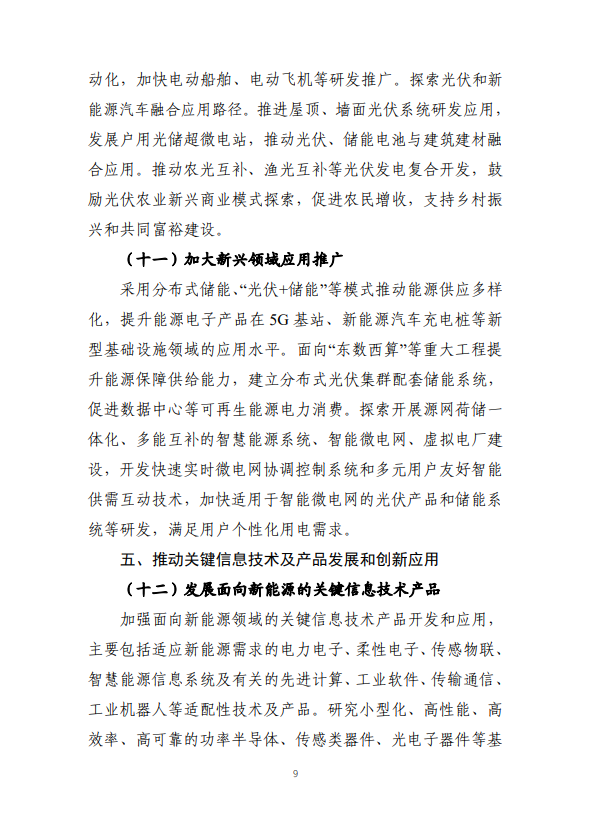 动化，加快电动船舶、电动飞机等研发推广。探索光伏和新能源汽车融合应用路径。推进屋顶、墙面光伏系统研发应用，发展户用光储超微电站，推动光伏、储能电池与建筑建材融合应用。推动农光互补、渔光互补等光伏发电复合开发，鼓励光伏农业新兴商业模式探索，促进农民增收，支持乡村振兴和共同富裕建设。

（十一）加大新兴领域应用推广

采用分布式储能、“光伏+储能”等模式推动能源供应多样化，提升能源电子产品在5G基站、新能源汽车充电桩等新型基础设施领域的应用水平。面向“东数西算”等重大工程提升能源保障供给能力，建立分布式光伏集群配套储能系统，促进数据中心等可再生能源电力消费。探索开展源网荷储一体化、多能互补的智慧能源系统、智能微电网、虚拟电厂建设，开发快速实时微电网协调控制系统和多元用户友好智能供需互动技术，加快适用于智能微电网的光伏产品和储能系统等研发，满足用户个性化用电需求。

五、推动关键信息技术及产品发展和创新应用

（十二）发展面向新能源的关键信息技术产品

加强面向新能源领域的关键信息技术产品开发和应用，主要包括适应新能源需求的电力电子、柔性电子、传感物联、智慧能源信息系统及有关的先进计算、工业软件、传输通信、工业机器人等适配性技术及产品。研究小型化、高性能、高效率、高可靠的功率半导体、传感类器件、光电子器件等基

9